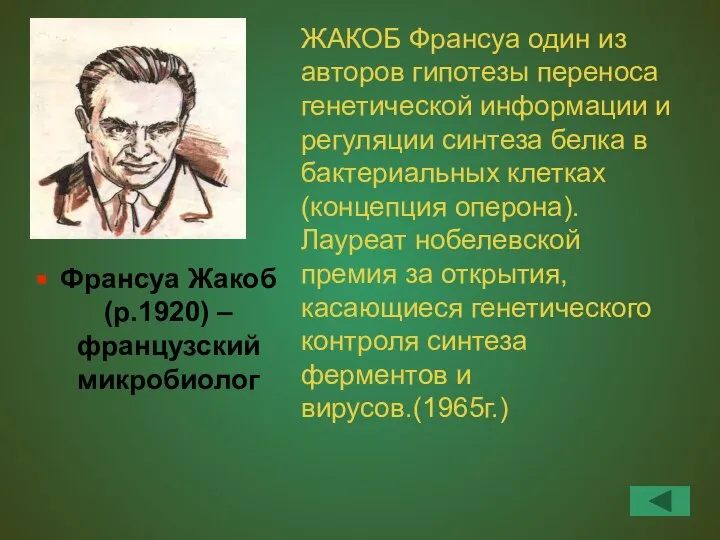 Франсуа Жакоб (р.1920) – французский микробиолог

ЖАКОБ Франсуа один из авторов гипотезы переноса генетической информации и регуляции синтеза белка в бактериальных клетках (концепция оперона). Лауреат нобелевской премия за открытия, касающиеся генетического контроля синтеза ферментов и вирусов.(1965г.)